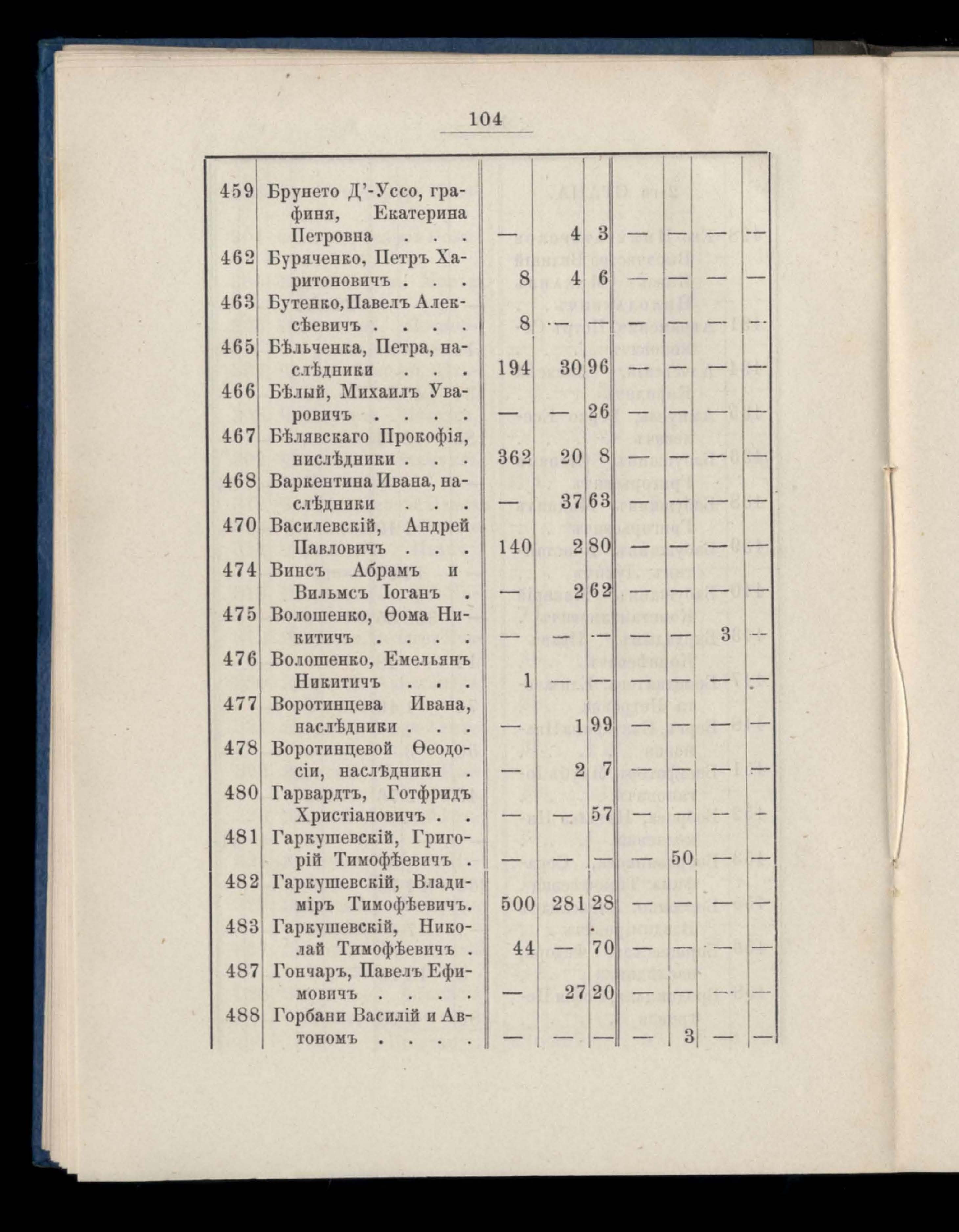 104

| | | | | | | | | |
|---|---|---|---|---|---|---|---|---|
| 459 | Брунето Д'-Уссо, графиня, Екатерина Петровна . . . | — | 4 | 3 | — | — | — | — |
| 462 | Буряченко, Петръ Харитоновичъ . . . | 8 | 4 | 6 | — | — | — | — |
| 463 | Бутенко, Павелъ Алексѣевичъ . . . . | 8 | — | — | — | — | — | — |
| 465 | Бѣльченка, Петра, наслѣдники . . . | 194 | 30 | 96 | — | — | — | — |
| 466 | Бѣлый, Михаилъ Уваровичъ . . . . | — | — | 26 | — | — | — | — |
| 467 | Бѣлявскаго Прокофія, нислѣдники . . . | 362 | 20 | 8 | — | — | — | — |
| 468 | Варкентина Ивана, наслѣдники . . . | — | 37 | 63 | — | — | — | — |
| 470 | Василевскій, Андрей Павловичъ . . . | 140 | 2 | 80 | — | — | — | — |
| 474 | Винсъ Абрамъ и Вильмсъ Іоганъ . | — | 2 | 62 | — | — | — | — |
| 475 | Волошенко, Ѳома Никитичъ . . . . | — | — | — | — | — | 3 | — |
| 476 | Волошенко, Емельянъ Никитичъ . . . | 1 | — | — | — | — | — | — |
| 477 | Воротинцева Ивана, наслѣдники . . . | — | 1 | 99 | — | — | — | — |
| 478 | Воротинцевой Ѳеодосіи, наслѣдникн . | — | 2 | 7 | — | — | — | — |
| 480 | Гарвардтъ, Готфридъ Христіановичъ . . | — | — | 57 | — | — | — | — |
| 481 | Гаркушевскій, Григорій Тимофѣевичъ . | — | — | — | — | 50 | — | — |
| 482 | Гаркушевскій, Владиміръ Тимофѣевичъ. | 500 | 281 | 28 | — | — | — | — |
| 483 | Гаркушевскій, Николай Тимофѣевичъ . | 44 | — | 70 | — | — | — | — |
| 487 | Гончаръ, Павелъ Ефимовичъ . . . . | — | 27 | 20 | — | — | — | — |
| 488 | Горбани Василій и Автономъ . . . . | — | — | — | — | 3 | — | — |